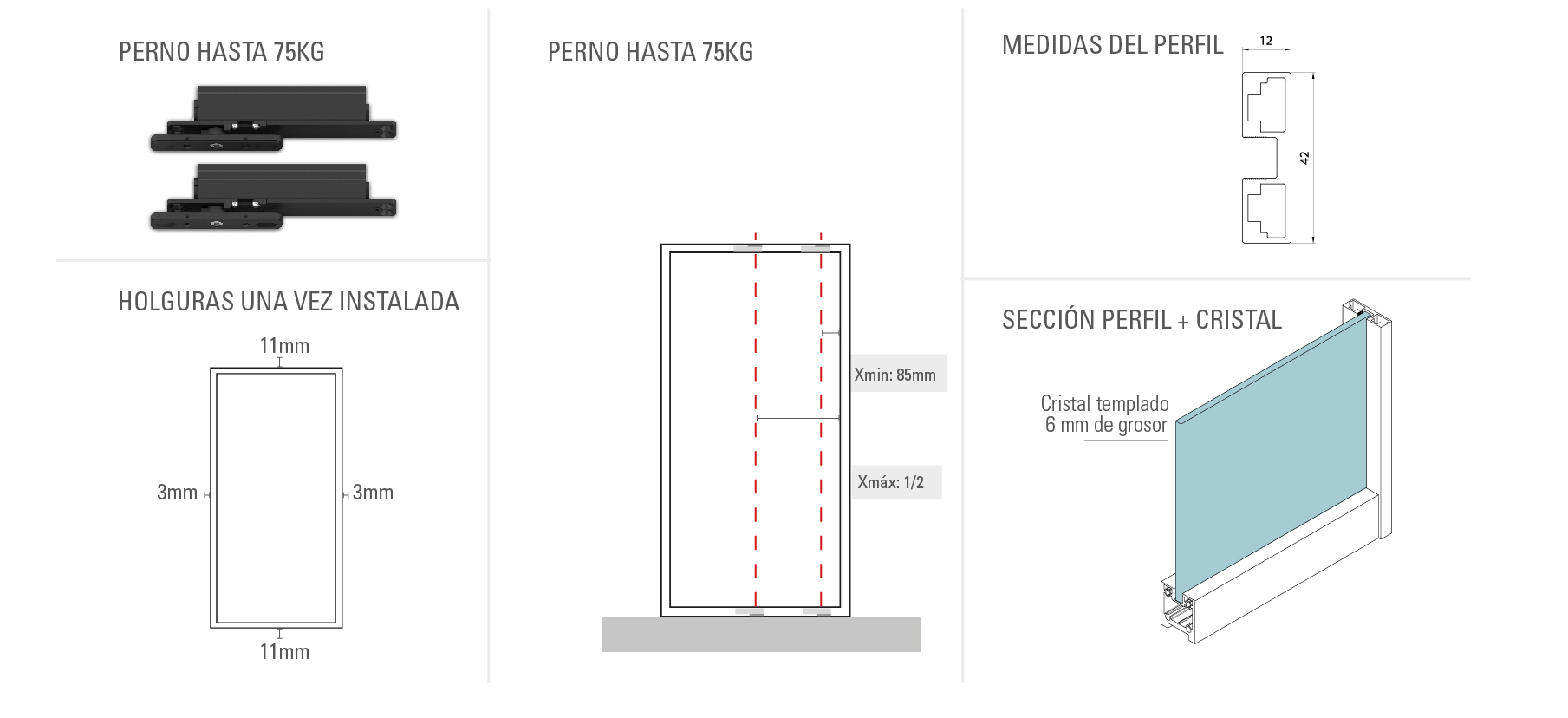 PERNO HASTA 75KG

HOLGURAS UNA VEZ INSTALADA

11mm

3mm

3mm

11mm

PERNO HASTA 75KG

Xmin: 85mm

Xmáx: 1/2

MEDIDAS DEL PERFIL

12

42

SECCIÓN PERFIL + CRISTAL

Cristal templado
6 mm de grosor